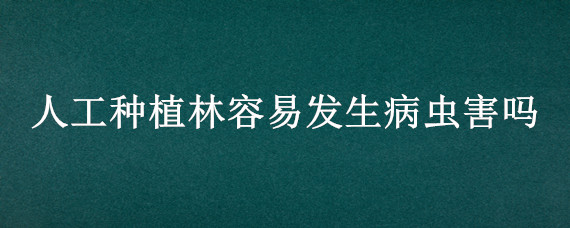 人工种植林容易发生病虫害吗